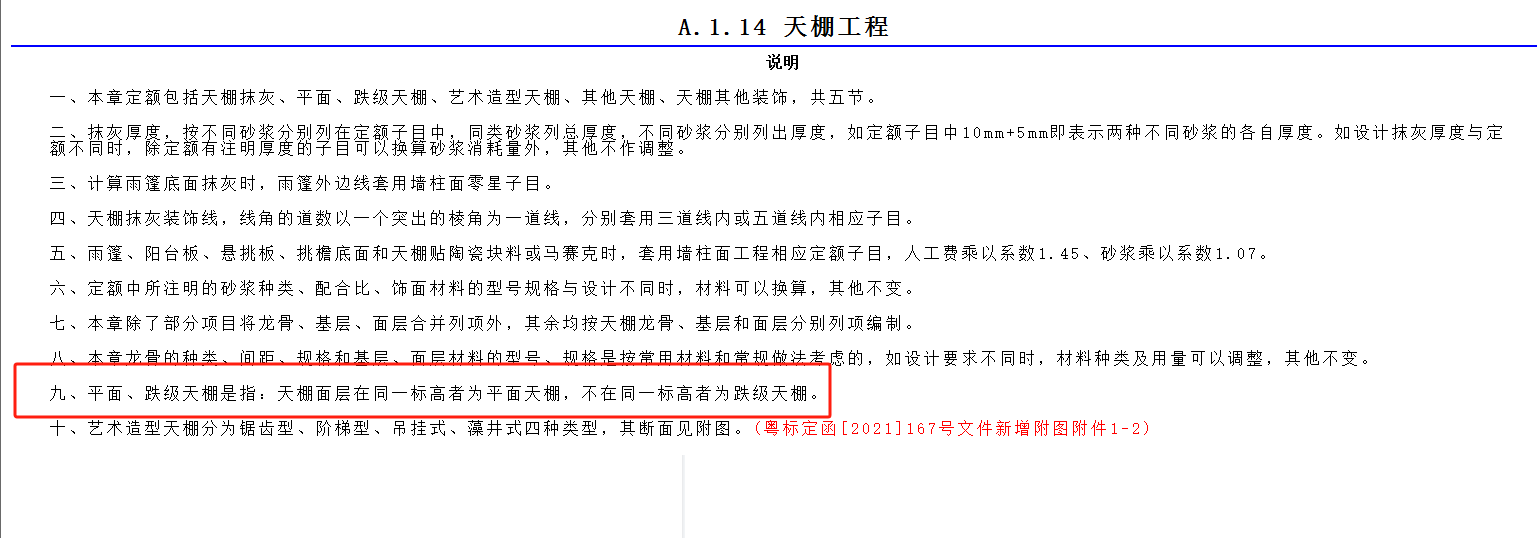 A.1.14 天棚工程

说明

一、本章定额包括天棚抹灰、平面、跌级天棚、艺术造型天棚、其他天棚、天棚其他装饰，共五节。

二、抹灰厚度，按不同砂浆分别列在定额子目中，同类砂浆列总厚度，不同砂浆分别列出厚度，如定额子目中10mm+5mm即表示两种不同砂浆的各自厚度。如设计抹灰厚度与定额不同时，除定额有注明厚度的子目可以换算砂浆消耗量外，其他不作调整。

三、计算雨篷底面抹灰时，雨篷外边线套用墙柱面零星子目。

四、天棚抹灰装饰线，线角的道数以一个突出的棱角为一道线，分别套用三道线内或五道线内相应子目。

五、雨篷、阳台板、悬挑板、挑檐底面和天棚贴陶瓷块料或马赛克时，套用墙柱面工程相应定额子目，人工费乘以系数1.45、砂浆乘以系数1.07。

六、定额中所注明的砂浆种类、配合比、饰面材料的型号规格与设计不同时，材料可以换算，其他不变。

七、本章除了部分项目将龙骨、基层、面层合并列项外，其余均按天棚龙骨、基层和面层分别列项编制。

八、本章龙骨的种类、间距、规格和基层、面层材料的型号、规格是按常用材料和常规做法考虑的，如设计要求不同时，材料种类及用量可以调整，其他不变。

九、平面、跌级天棚是指：天棚面层在同一标高者为平面天棚，不在同一标高者为跌级天棚。

十、艺术造型天棚分为锯齿型、阶梯型、吊挂式、藻井式四种类型，其断面见附图。(粤标定函[2021]167号文件新增附图附件1-2)